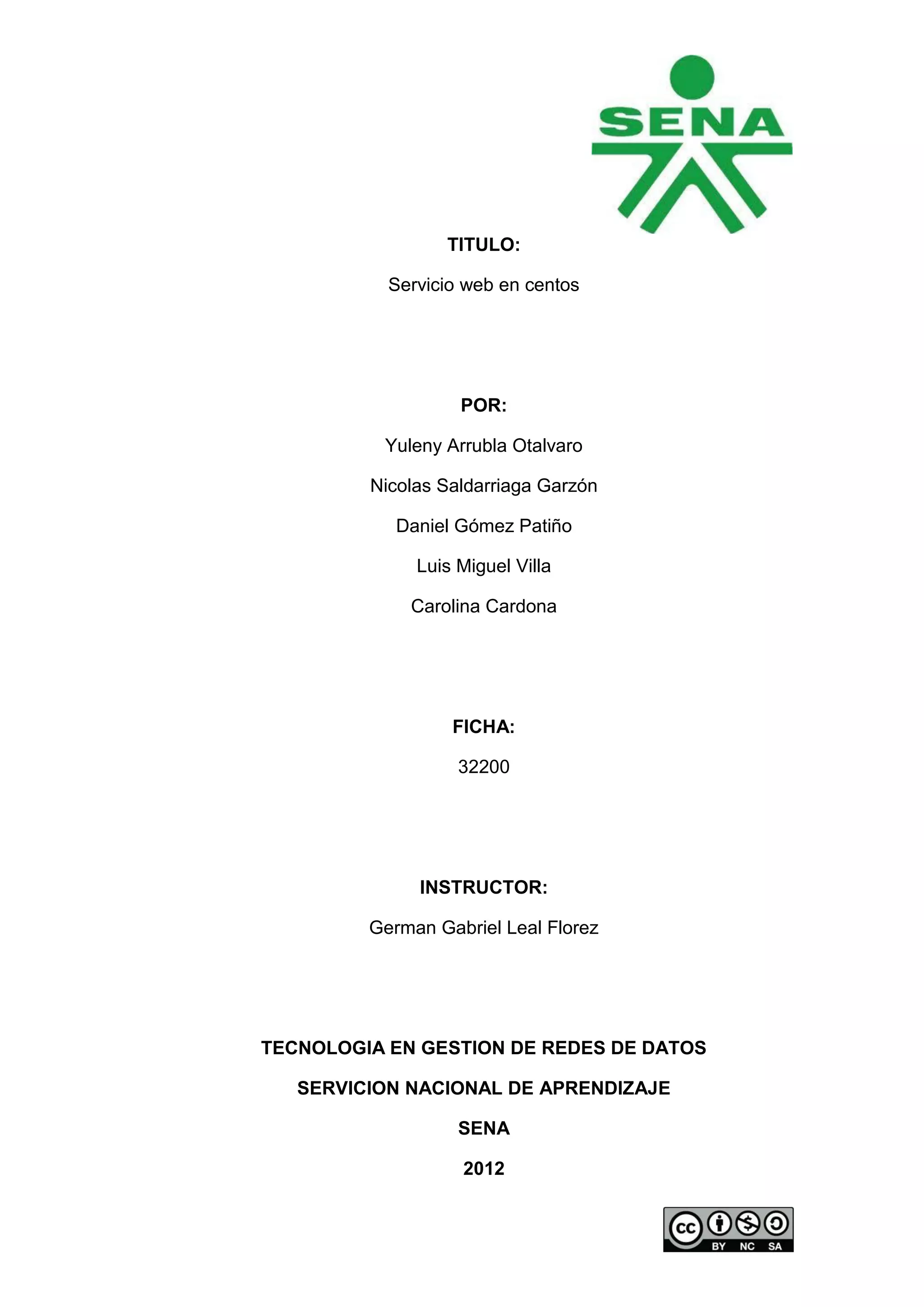 SENA

TITULO:

Servicio web en centos

POR:

Yuleny Arrubla Otalvaro

Nicolas Saldarriaga Garzón

Daniel Gómez Patiño

Luis Miguel Villa

Carolina Cardona

FICHA:

32200

INSTRUCTOR:

German Gabriel Leal Florez

TECNOLOGIA EN GESTION DE REDES DE DATOS

SERVICION NACIONAL DE APRENDIZAJE

SENA

2012

cc BY NC SA